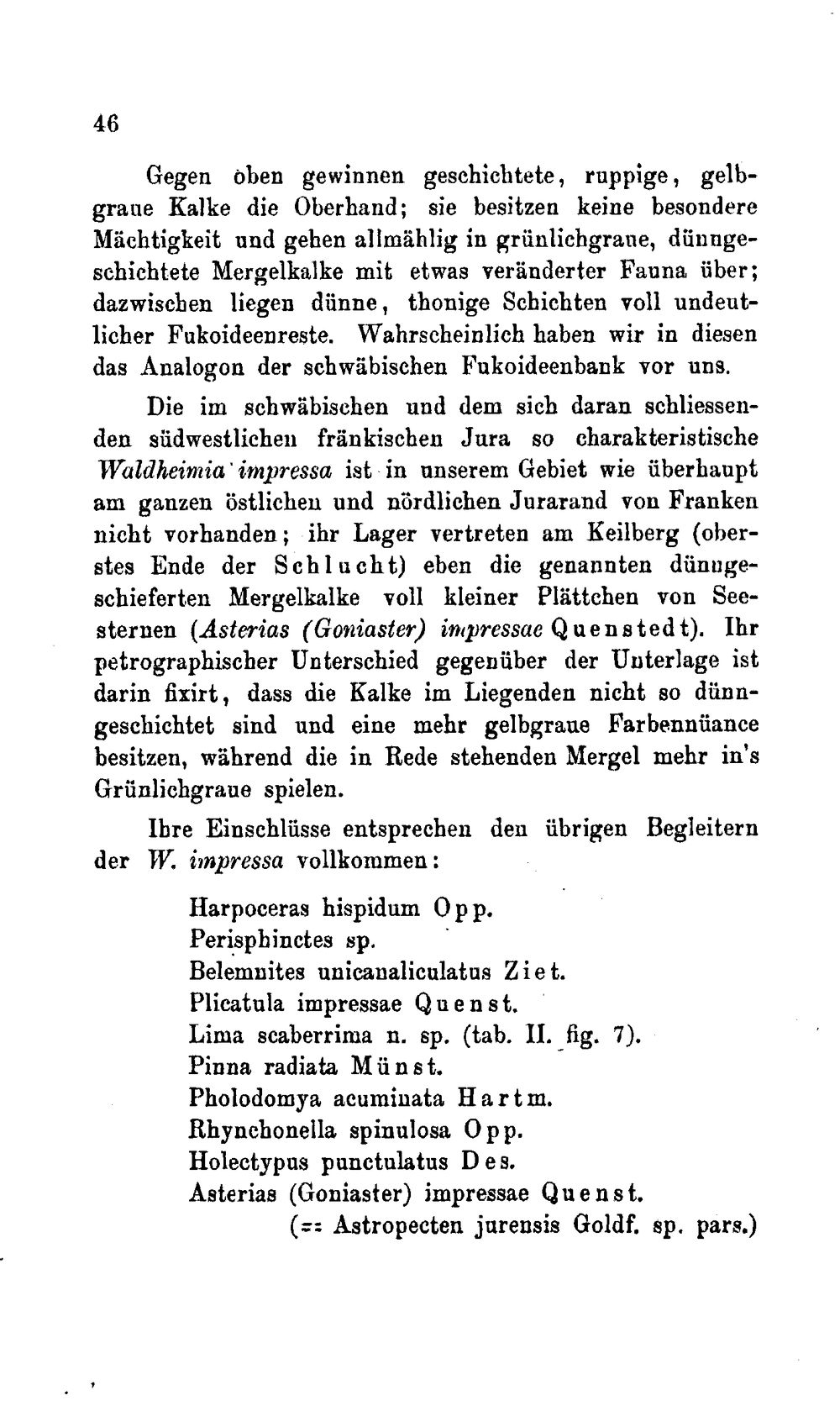 46

Gegen oben gewinnen geschichtete, ruppige, gelbgraue Kalke die Oberhand; sie besitzen keine besondere Mächtigkeit und gehen allmählig in grünlichgraue, dünngeschichtete Mergelkalke mit etwas veränderter Fauna über; dazwischen liegen dünne, thonige Schichten voll undeutlicher Fukoideenreste. Wahrscheinlich haben wir in diesen das Analogon der schwäbischen Fukoideenbank vor uns.

Die im schwäbischen und dem sich daran schliessenden südwestlichen fränkischen Jura so charakteristische Waldheimia impressa ist in unserem Gebiet wie überhaupt am ganzen östlichen und nördlichen Jurarand von Franken nicht vorhanden; ihr Lager vertreten am Keilberg (oberstes Ende der Schlucht) eben die genannten dünngeschieferten Mergelkalke voll kleiner Plättchen von Seesternen (Asterias (Goniaster) impressae Quenstedt). Ihr petrographischer Unterschied gegenüber der Unterlage ist darin fixirt, dass die Kalke im Liegenden nicht so dünngeschichtet sind und eine mehr gelbgraue Farbennüance besitzen, während die in Rede stehenden Mergel mehr in's Grünlichgraue spielen.

Ihre Einschlüsse entsprechen den übrigen Begleitern der W. impressa vollkommen:

Harpoceras hispidum Opp.
Perisphinctes sp.
Belemnites unicanaliculatus Ziet.
Plicatula impressae Quenst.
Lima scaberrima n. sp. (tab. II. fig. 7).
Pinna radiata Münst.
Pholodomya acuminata Hartm.
Rhynchonella spinulosa Opp.
Holectypus punctulatus Des.
Asterias (Goniaster) impressae Quenst.
(= Astropecten jurensis Goldf. sp. pars.)